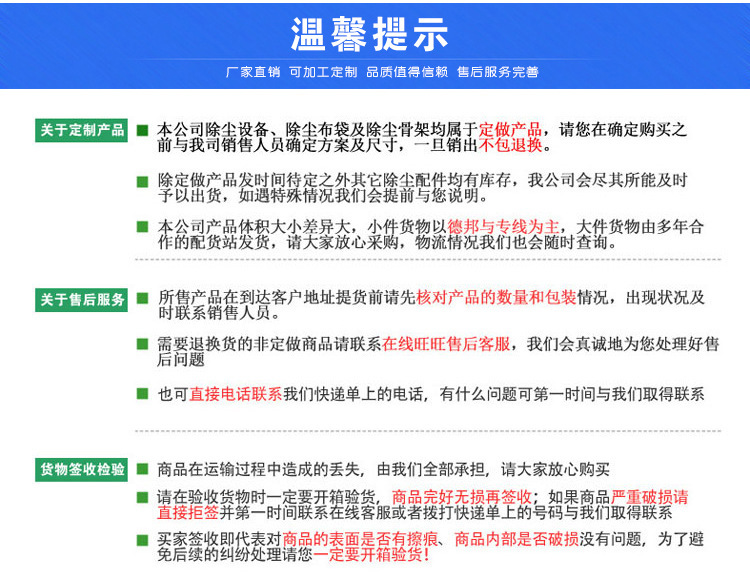 温馨提示

厂家直销 可加工定制 品质值得信赖 售后服务完善

关于定制产品

本公司除尘设备、除尘布袋及除尘骨架均属于定做产品，请您在确定购买之前与我司销售人员确定方案及尺寸，一旦销出不包退换。

除定做产品发时间待定之外其它除尘配件均有库存，我公司会尽其所能及时予以出货，如遇特殊情况我们会提前与您说明。

本公司产品体积大小差异大，小件货物以德邦与专线为主，大件货物由多年合作的配货站发货，请大家放心采购，物流情况我们也会随时查询。

关于售后服务

所售产品在到达客户地址提货前请先核对产品的数量和包装情况，出现状况及时联系销售人员。

需要退换货的非定做商品请联系在线旺旺售后客服，我们会真诚地为您处理好售后问题

也可直接电话联系我们快递单上的电话，有什么问题可第一时间与我们取得联系

货物签收检验

商品在运输过程中造成的丢失，由我们全部承担，请大家放心购买

请在验收货物时一定要开箱验货，商品完好无损再签收；如果商品严重破损请直接拒签并第一时间联系在线客服或者拨打快递单上的号码与我们取得联系

买家签收即代表对商品的表面是否有擦痕、商品内部是否破损没有问题，为了避免后续的纠纷处理请您一定要开箱验货！